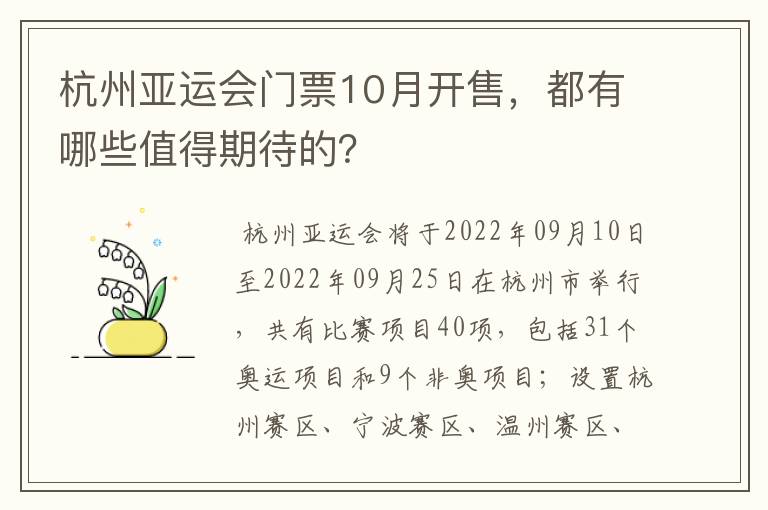 杭州亚运会门票10月开售，都有哪些值得期待的?

杭州亚运会将于2022年09月10日至2022年09月25日在杭州市举行，共有比赛项目40项，包括31个奥运项目和9个非奥项目；设置杭州赛区、宁波赛区、温州赛区、